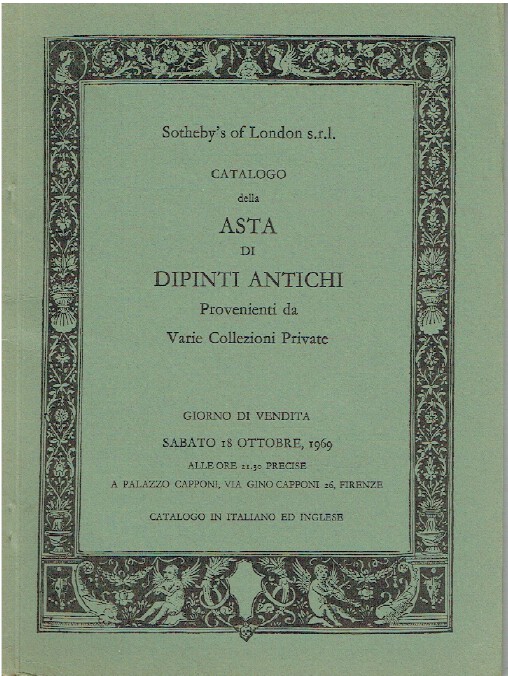 Sotheby's of London s.r.l.

CATALOGO
della
ASTA
DI
DIPINTI ANTICHI
Provenienti da
Varie Collezioni Private

GIORNO DI VENDITA
SABATO 18 OTTOBRE, 1969
ALLE ORE 21.30 PRECISE
A PALAZZO CAPPONI, VIA GINO CAPPONI 26, FIRENZE

CATALOGO IN ITALIANO ED INGLESE